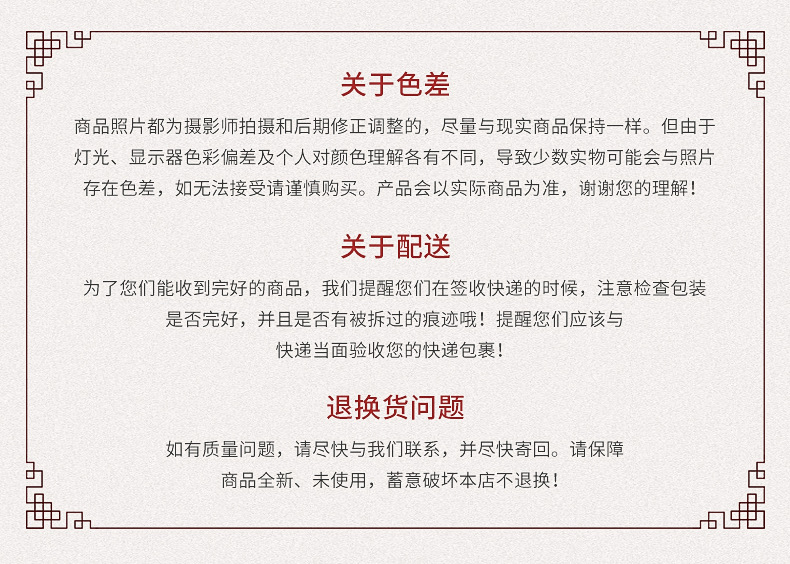 关于色差

商品照片都为摄影师拍摄和后期修正调整的，尽量与现实商品保持一样。但由于灯光、显示器色彩偏差及个人对颜色理解各有不同，导致少数实物可能会与照片存在色差，如无法接受请谨慎购买。产品会以实际商品为准，谢谢您的理解！

关于配送

为了您们能收到完好的商品，我们提醒您们在签收快递的时候，注意检查包装是否完好，并且是否有被拆过的痕迹哦！提醒您们应该与快递当面验收您的快递包裹！

退换货问题

如有质量问题，请尽快与我们联系，并尽快寄回。请保障商品全新、未使用，蓄意破坏本店不退换！